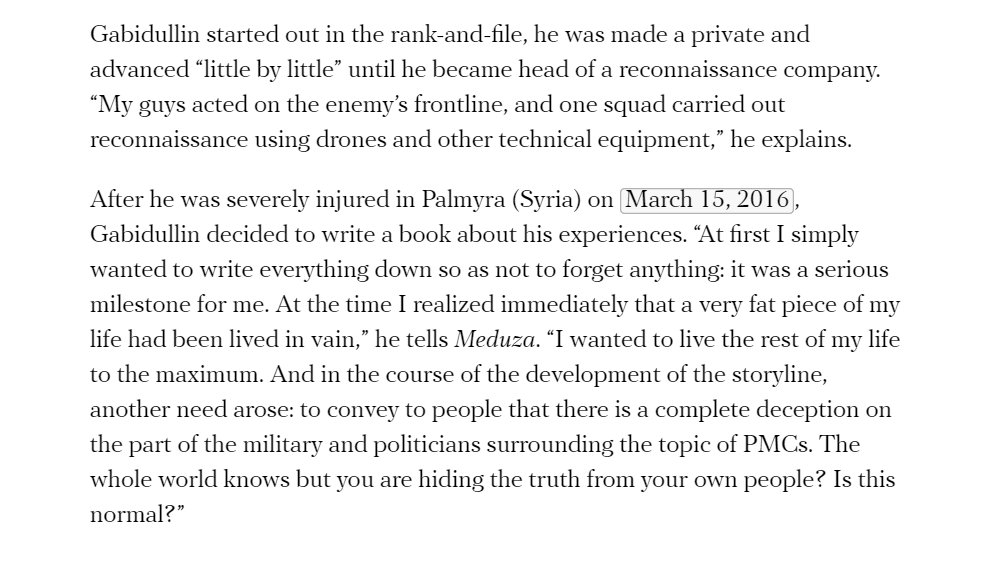 Gabidullin started out in the rank-and-file, he was made a private and advanced “little by little” until he became head of a reconnaissance company. “My guys acted on the enemy’s frontline, and one squad carried out reconnaissance using drones and other technical equipment,” he explains.

After he was severely injured in Palmyra (Syria) on March 15, 2016, Gabidullin decided to write a book about his experiences. “At first I simply wanted to write everything down so as not to forget anything: it was a serious milestone for me. At the time I realized immediately that a very fat piece of my life had been lived in vain,” he tells Meduza. “I wanted to live the rest of my life to the maximum. And in the course of the development of the storyline, another need arose: to convey to people that there is a complete deception on the part of the military and politicians surrounding the topic of PMCs. The whole world knows but you are hiding the truth from your own people? Is this normal?”